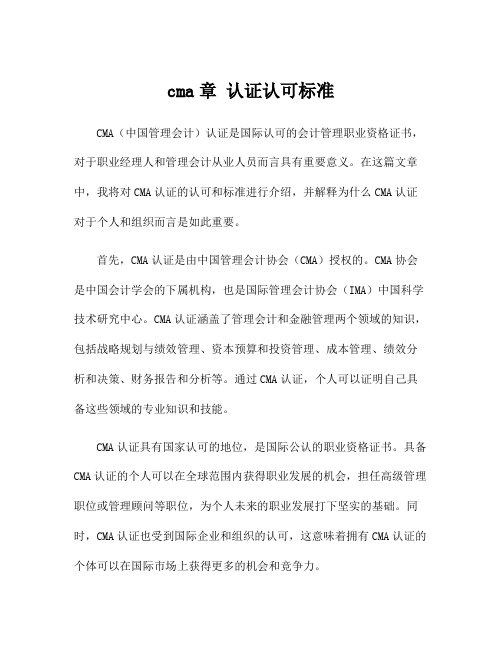 cma 章 认证认可标准

CMA（中国管理会计）认证是国际认可的会计管理职业资格证书，对于职业经理人和管理会计从业人员而言具有重要意义。在这篇文章中，我将对 CMA 认证的认可和标准进行介绍，并解释为什么 CMA 认证对于个人和组织而言是如此重要。

首先，CMA 认证是由中国管理会计协会（CMA）授权的。CMA 协会是中国会计学会的下属机构，也是国际管理会计协会（IMA）中国科学技术研究中心。CMA 认证涵盖了管理会计和金融管理两个领域的知识，包括战略规划与绩效管理、资本预算和投资管理、成本管理、绩效分析和决策、财务报告和分析等。通过 CMA 认证，个人可以证明自己具备这些领域的专业知识和技能。

CMA 认证具有国家认可的地位，是国际公认的职业资格证书。具备 CMA 认证的个人可以在全球范围内获得职业发展的机会，担任高级管理职位或管理顾问等职位，为个人未来的职业发展打下坚实的基础。同时，CMA 认证也受到国际企业和组织的认可，这意味着拥有 CMA 认证的个体可以在国际市场上获得更多的机会和竞争力。